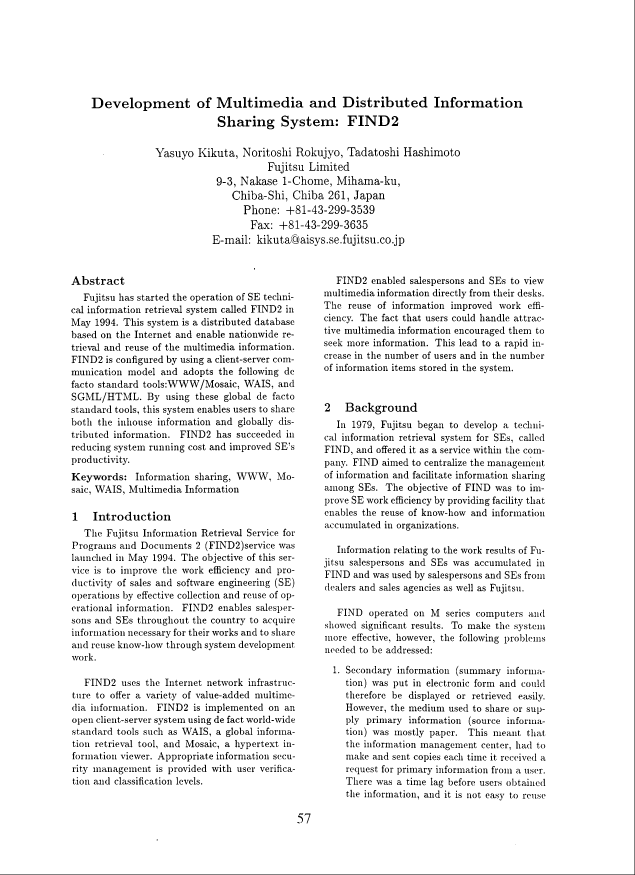 Development of Multimedia and Distributed Information Sharing System: FIND2

Yasuyo Kikuta, Noritoshi Rokujyo, Tadatoshi Hashimoto
Fujitsu Limited
9-3, Nakase 1-Chome, Mihama-ku,
Chiba-Shi, Chiba 261, Japan
Phone: +81-43-299-3539
Fax: +81-43-299-3635
E-mail: kikuta@aisys.se.fujitsu.co.jp

Abstract

Fujitsu has started the operation of SE technical information retrieval system called FIND2 in May 1994. This system is a distributed database based on the Internet and enable nationwide retrieval and reuse of the multimedia information. FIND2 is configured by using a client-server communication model and adopts the following de facto standard tools:WWW/Mosaic, WAIS, and SGML/HTML. By using these global de facto standard tools, this system enables users to share both the inhouse information and globally distributed information. FIND2 has succeeded in reducing system running cost and improved SE's productivity.

Keywords: Information sharing, WWW, Mosaic, WAIS, Multimedia Information

1 Introduction

The Fujitsu Information Retrieval Service for Programs and Documents 2 (FIND2)service was launched in May 1994. The objective of this service is to improve the work efficiency and productivity of sales and software engineering (SE) operations by effective collection and reuse of operational information. FIND2 enables salespersons and SEs throughout the country to acquire information necessary for their works and to share and reuse know-how through system development work.

FIND2 uses the Internet network infrastructure to offer a variety of value-added multimedia information. FIND2 is implemented on an open client-server system using de fact world-wide standard tools such as WAIS, a global information retrieval tool, and Mosaic, a hypertext information viewer. Appropriate information security management is provided with user verification and classification levels.

FIND2 enabled salespersons and SEs to view multimedia information directly from their desks. The reuse of information improved work efficiency. The fact that users could handle attractive multimedia information encouraged them to seek more information. This lead to a rapid increase in the number of users and in the number of information items stored in the system.

2 Background

In 1979, Fujitsu began to develop a technical information retrieval system for SEs, called FIND, and offered it as a service within the company. FIND aimed to centralize the management of information and facilitate information sharing among SEs. The objective of FIND was to improve SE work efficiency by providing facility that enables the reuse of know-how and information accumulated in organizations.

Information relating to the work results of Fujitsu salespersons and SEs was accumulated in FIND and was used by salespersons and SEs from dealers and sales agencies as well as Fujitsu.

FIND operated on M series computers and showed significant results. To make the system more effective, however, the following problems needed to be addressed:

1. Secondary information (summary information) was put in electronic form and could therefore be displayed or retrieved easily. However, the medium used to share or supply primary information (source information) was mostly paper. This meant that the information management center, had to make and sent copies each time it received a request for primary information from a user. There was a time lag before users obtained the information, and it is not easy to reuse

57